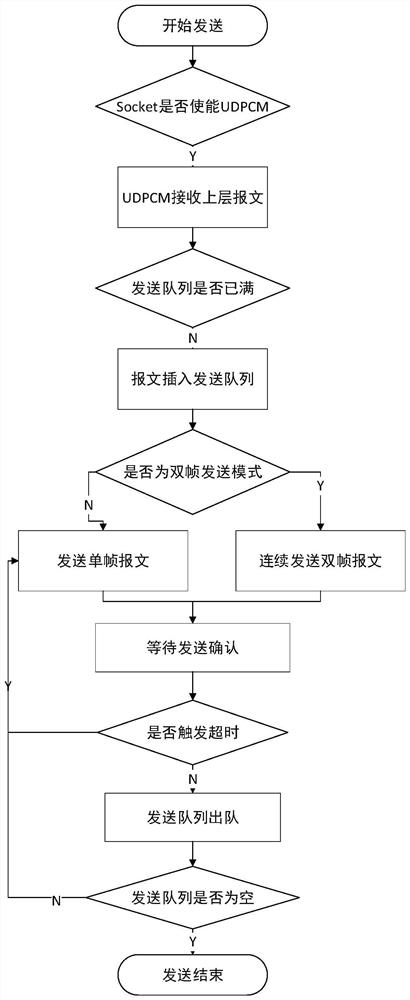 开始发送

Socket是否使能UDPCM

Y

UDPCM接收上层报文

发送队列是否已满

N

报文插入发送队列

是否为双帧发送模式

N

Y

发送单帧报文

连续发送双帧报文

等待发送确认

Y

是否触发超时

N

发送队列出队

N

发送队列是否为空

Y

发送结束